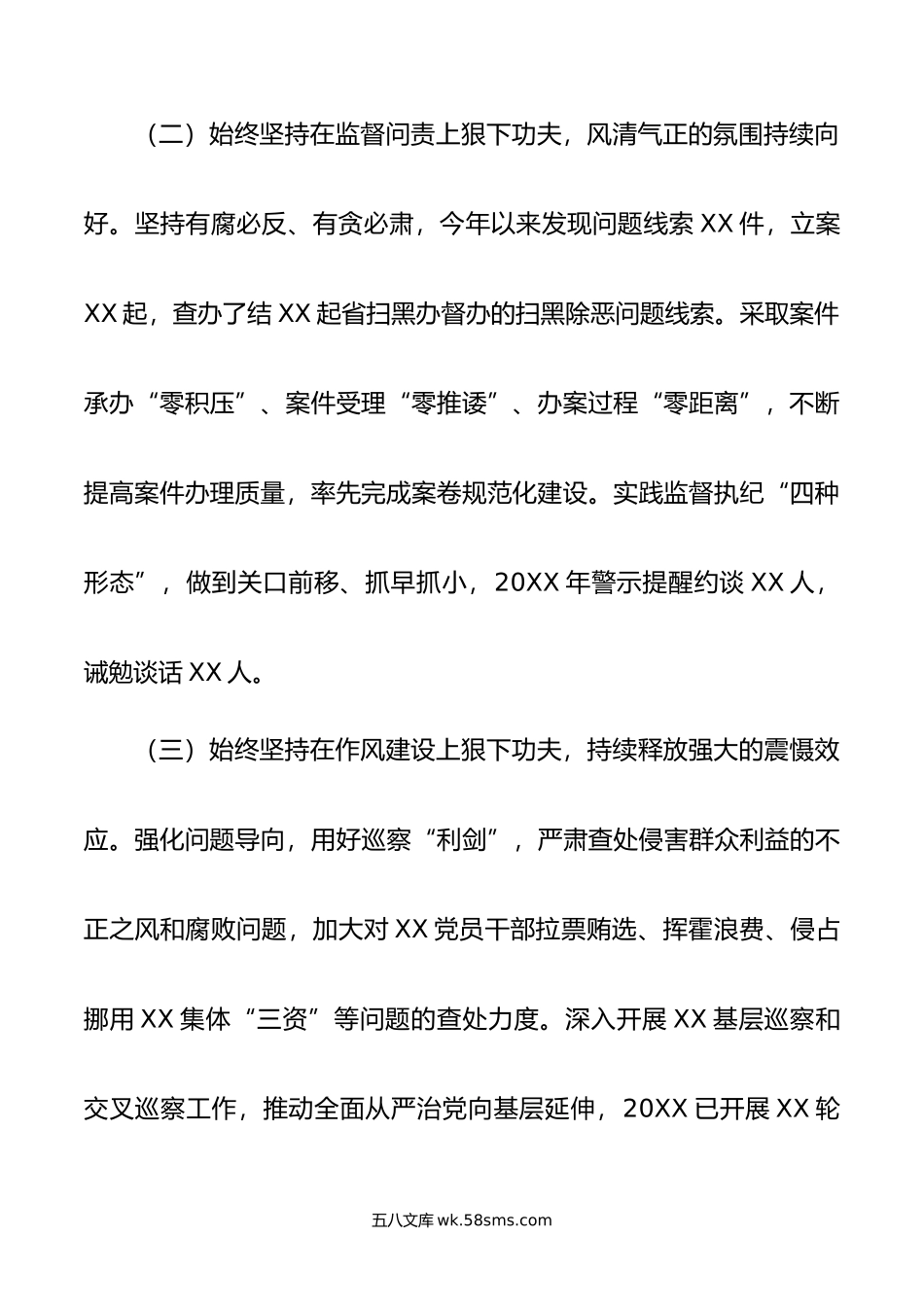 （二）始终坚持在监督问责上狠下功夫，风清气正的氛围持续向好。坚持有腐必反、有贪必肃，今年以来发现问题线索XX件，立案XX起，查办了结XX起省扫黑办督办的扫黑除恶问题线索。采取案件承办“零积压”、案件受理“零推诿”、办案过程“零距离”，不断提高案件办理质量，率先完成案卷规范化建设。实践监督执纪“四种形态”，做到关口前移、抓早抓小，20XX年警示提醒约谈XX人，诫勉谈话XX人。

（三）始终坚持在作风建设上狠下功夫，持续释放强大的震慑效应。强化问题导向，用好巡察“利剑”，严肃查处侵害群众利益的不正之风和腐败问题，加大对XX党员干部拉票贿选、挥霍浪费、侵占挪用XX集体“三资”等问题的查处力度。深入开展XX基层巡察和交叉巡察工作，推动全面从严治党向基层延伸，20XX已开展XX轮

五八文库 wk.58sms.com